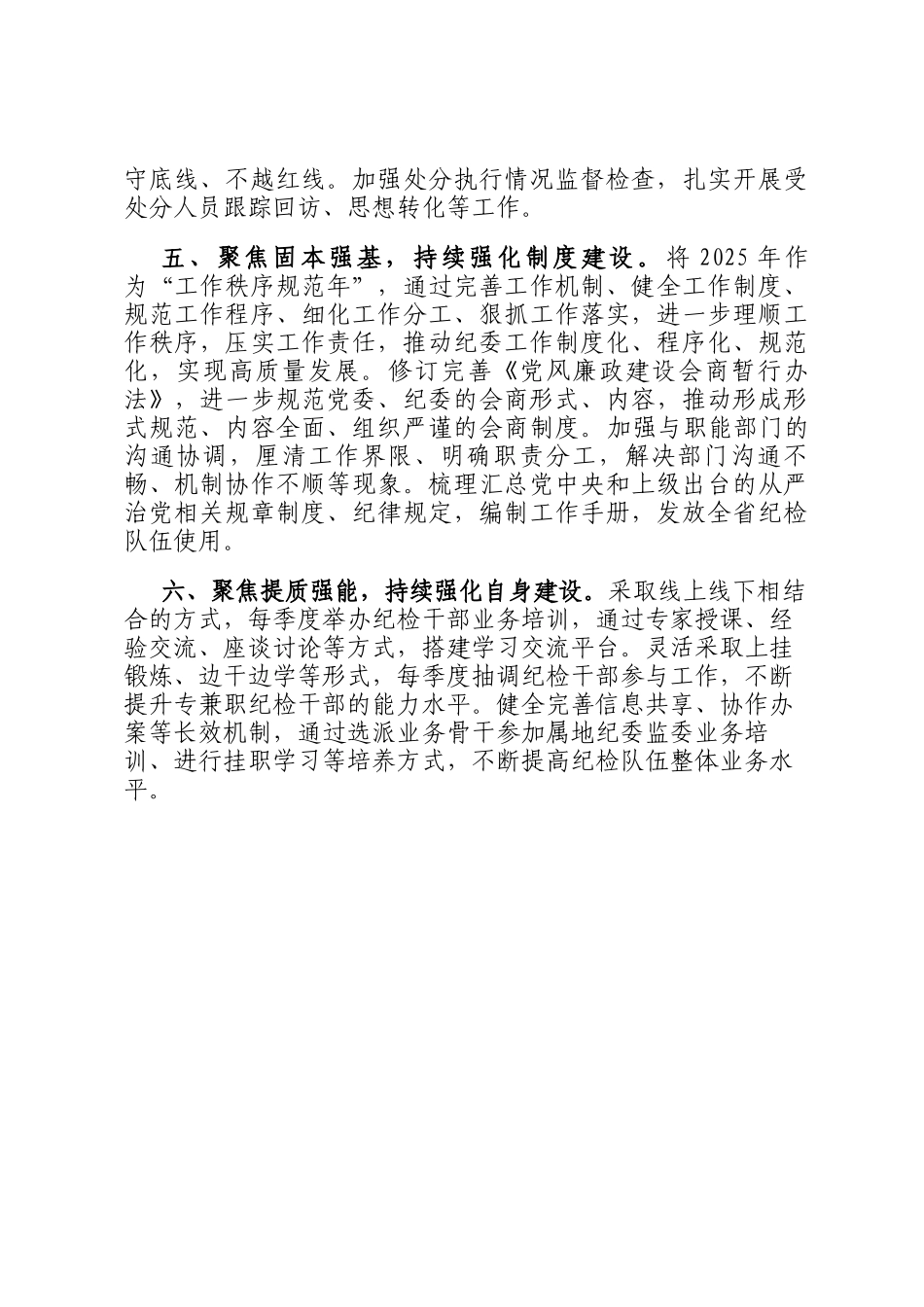 守底线、不越红线。加强处分执行情况监督检查，扎实开展受处分人员跟踪回访、思想转化等工作。

五、聚焦固本强基，持续强化制度建设。将 2025 年作为“工作秩序规范年”，通过完善工作机制、健全工作制度、规范工作程序、细化工作分工、狠抓工作落实，进一步理顺工作秩序，压实工作责任，推动纪委工作制度化、程序化、规范化，实现高质量发展。修订完善《党风廉政建设会商暂行办法》，进一步规范党委、纪委的会商形式、内容，推动形成形式规范、内容全面、组织严谨的会商制度。加强与职能部门的沟通协调，厘清工作界限、明确职责分工，解决部门沟通不畅、机制协作不顺等现象。梳理汇总党中央和上级出台的从严治党相关规章制度、纪律规定，编制工作手册，发放全省纪检队伍使用。

六、聚焦提质强能，持续强化自身建设。采取线上线下相结合的方式，每季度举办纪检干部业务培训，通过专家授课、经验交流、座谈讨论等方式，搭建学习交流平台。灵活采取上挂锻炼、边干边学等形式，每季度抽调纪检干部参与工作，不断提升专兼职纪检干部的能力水平。健全完善信息共享、协作办案等长效机制，通过选派业务骨干参加属地纪委监委业务培训、进行挂职学习等培养方式，不断提高纪检队伍整体业务水平。